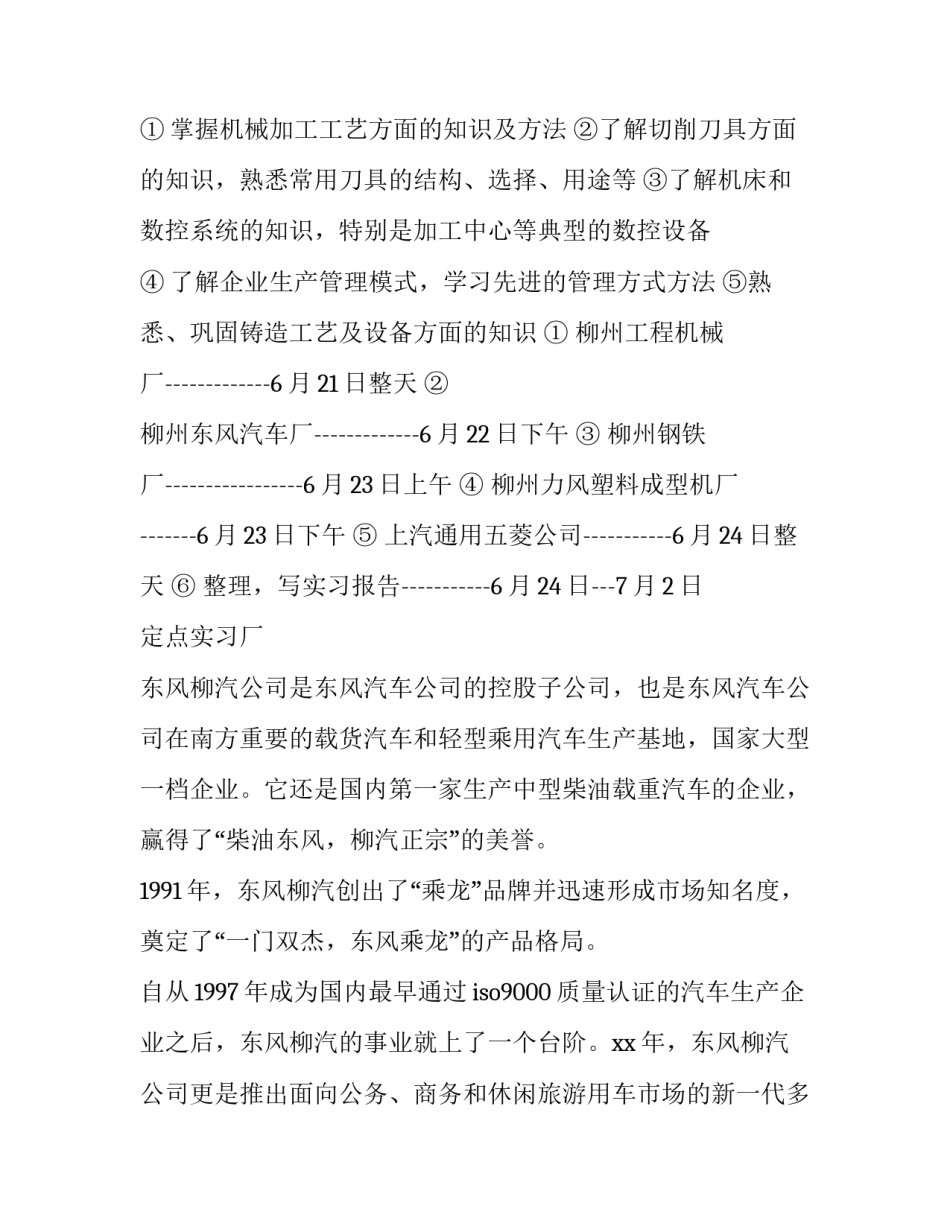 ① 掌握机械加工工艺方面的知识及方法 ②了解切削刀具方面的知识，熟悉常用刀具的结构、选择、用途等 ③了解机床和数控系统的知识，特别是加工中心等典型的数控设备
④ 了解企业生产管理模式，学习先进的管理方式方法 ⑤熟悉、巩固铸造工艺及设备方面的知识 ① 柳州工程机械厂-------------6 月 21 日整天 ②
柳州东风汽车厂-------------6 月 22 日下午 ③ 柳州钢铁厂-----------------6 月 23 日上午 ④ 柳州力风塑料成型机厂-------6 月 23 日下午 ⑤ 上汽通用五菱公司-----------6 月 24 日整天 ⑥ 整理，写实习报告-----------6 月 24 日---7 月 2 日
定点实习厂
东风柳汽公司是东风汽车公司的控股子公司，也是东风汽车公司在南方重要的载货汽车和轻型乘用汽车生产基地，国家大型一档企业。它还是国内第一家生产中型柴油载重汽车的企业，赢得了“柴油东风，柳汽正宗”的美誉。
1991 年，东风柳汽创出了“乘龙”品牌并迅速形成市场知名度，奠定了“一门双杰，东风乘龙”的产品格局。
自从 1997 年成为国内最早通过 iso9000 质量认证的汽车生产企业之后，东风柳汽的事业就上了一个台阶。xx 年，东风柳汽公司更是推出面向公务、商务和休闲旅游用车市场的新一代多